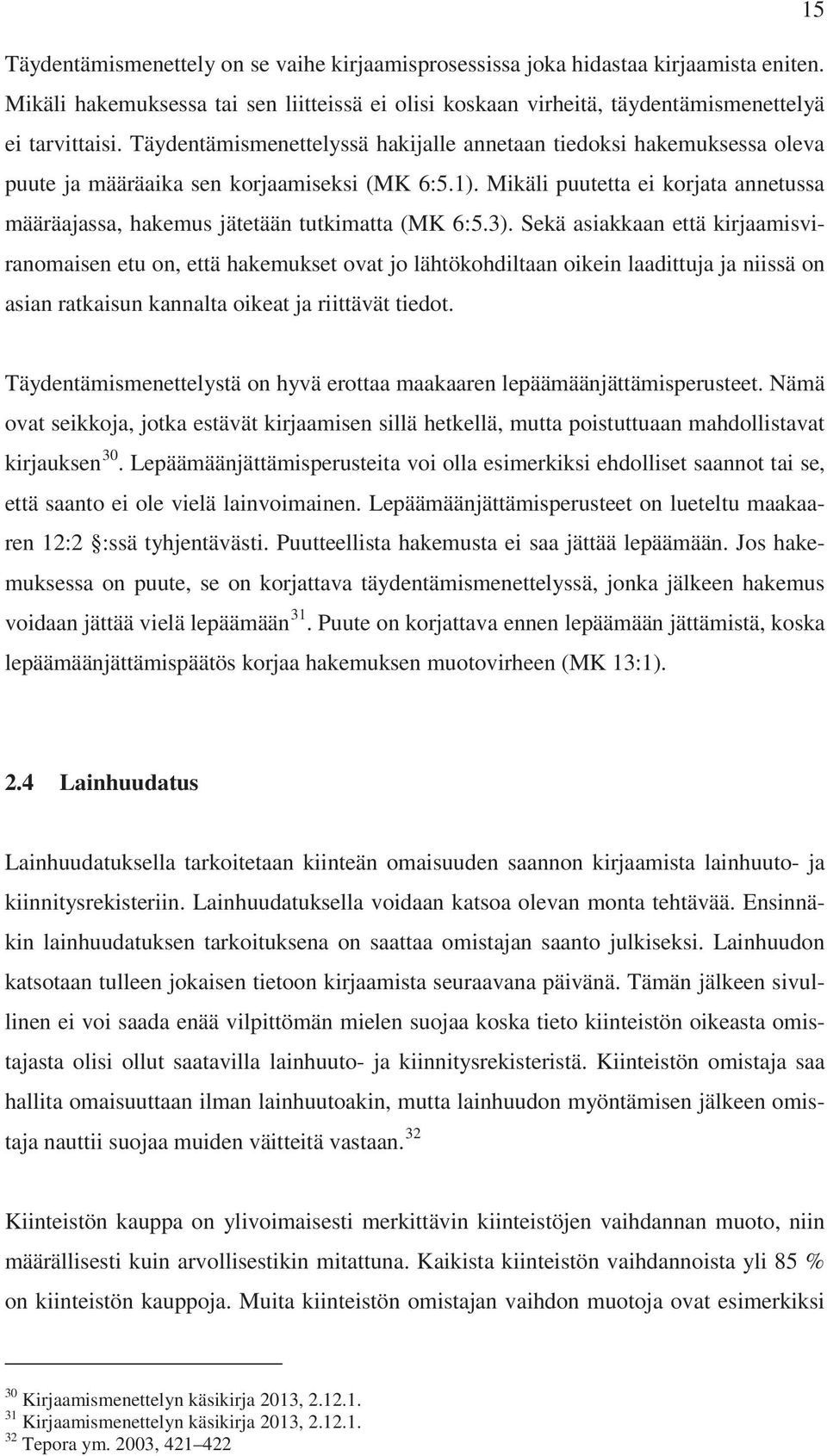 15

Täydentämismenettely on se vaihe kirjaamisprosessissa joka hidastaa kirjaamista eniten. Mikäli hakemuksessa tai sen liitteissä ei olisi koskaan virheitä, täydentämismenettelyä ei tarvittaisi. Täydentämismenettelyssä hakijalle annetaan tiedoksi hakemuksessa oleva puute ja määräaika sen korjaamiseksi (MK 6:5.1). Mikäli puutetta ei korjata annetussa määräajassa, hakemus jätetään tutkimatta (MK 6:5.3). Sekä asiakkaan että kirjaamisviranomaisen etu on, että hakemukset ovat jo lähtökohdiltaan oikein laadittuja ja niissä on asian ratkaisun kannalta oikeat ja riittävät tiedot.

Täydentämismenettelystä on hyvä erottaa maakaaren lepäämäänjättämisperusteet. Nämä ovat seikkoja, jotka estävät kirjaamisen sillä hetkellä, mutta poistuttuaan mahdollistavat kirjauksen$^{30}$. Lepäämäänjättämisperusteita voi olla esimerkiksi ehdolliset saannot tai se, että saanto ei ole vielä lainvoimainen. Lepäämäänjättämisperusteet on lueteltu maakaaren 12:2 §:ssä tyhjentävästi. Puutteellista hakemusta ei saa jättää lepäämään. Jos hakemuksessa on puute, se on korjattava täydentämismenettelyssä, jonka jälkeen hakemus voidaan jättää vielä lepäämään$^{31}$. Puute on korjattava ennen lepäämään jättämistä, koska lepäämäänjättämispäätös korjaa hakemuksen muotovirheen (MK 13:1).

2.4 Lainhuudatus

Lainhuudatuksella tarkoitetaan kiinteän omaisuuden saannon kirjaamista lainhuuto- ja kiinnitysrekisteriin. Lainhuudatuksella voidaan katsoa olevan monta tehtävää. Ensinnäkin lainhuudatuksen tarkoituksena on saattaa omistajan saanto julkiseksi. Lainhuudon katsotaan tulleen jokaisen tietoon kirjaamista seuraavana päivänä. Tämän jälkeen sivullinen ei voi saada enää vilpittömän mielen suojaa koska tieto kiinteistön oikeasta omistajasta olisi ollut saatavilla lainhuuto- ja kiinnitysrekisteristä. Kiinteistön omistaja saa hallita omaisuuttaan ilman lainhuutoakin, mutta lainhuudon myöntämisen jälkeen omistaja nauttii suojaa muiden väitteitä vastaan.$^{32}$

Kiinteistön kauppa on ylivoimaisesti merkittävin kiinteistöjen vaihdannan muoto, niin määrällisesti kuin arvollisestikin mitattuna. Kaikista kiinteistön vaihdannoista yli 85 % on kiinteistön kauppoja. Muita kiinteistön omistajan vaihdon muotoja ovat esimerkiksi

$^{30}$ Kirjaamismenettelyn käsikirja 2013, 2.12.1.
$^{31}$ Kirjaamismenettelyn käsikirja 2013, 2.12.1.
$^{32}$ Tepora ym. 2003, 421–422